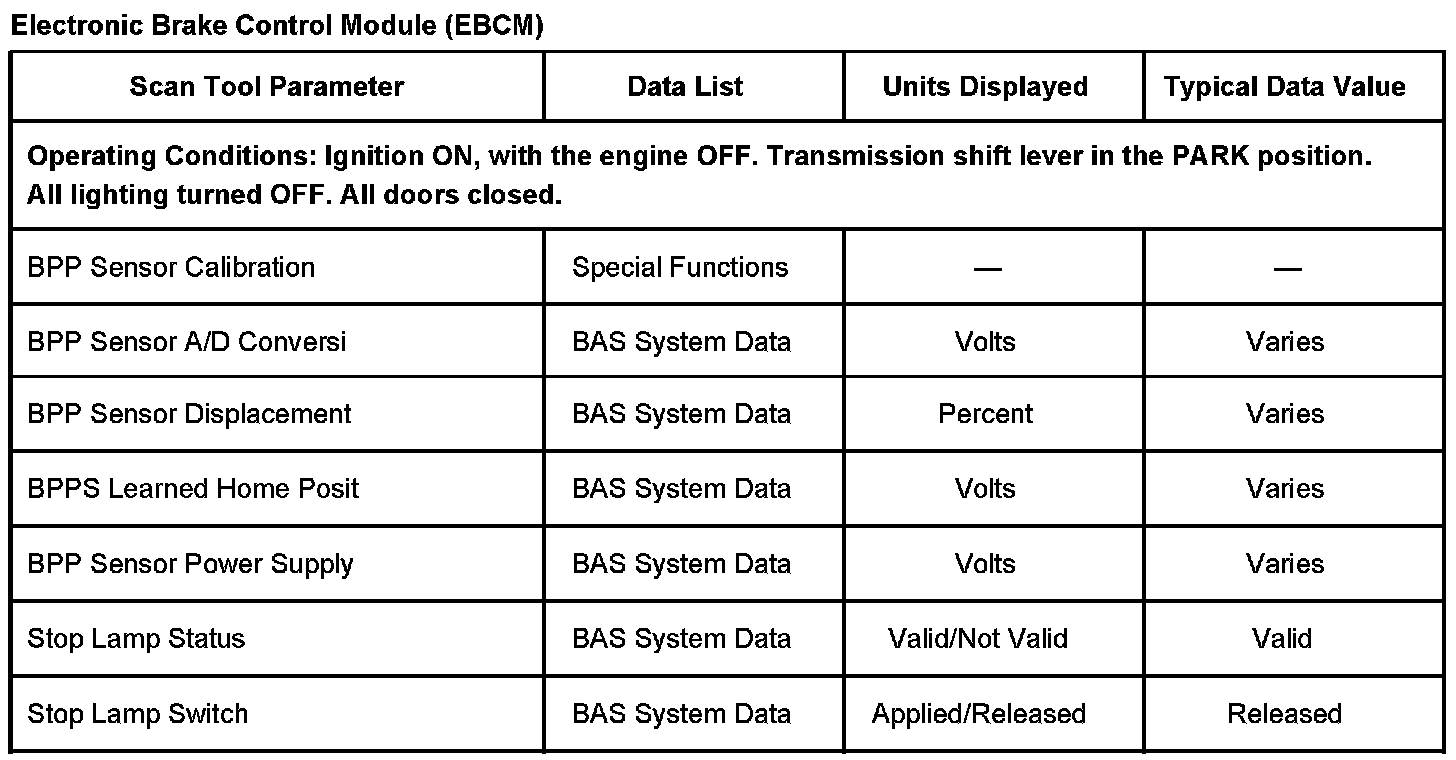 Electronic Brake Control Module (EBCM)

| Scan Tool Parameter | Data List | Units Displayed | Typical Data Value |
|---|---|---|---|
| Operating Conditions: Ignition ON, with the engine OFF. Transmission shift lever in the PARK position. All lighting turned OFF. All doors closed. | | | |
| BPP Sensor Calibration | Special Functions | — | — |
| BPP Sensor A/D Conversi | BAS System Data | Volts | Varies |
| BPP Sensor Displacement | BAS System Data | Percent | Varies |
| BPPS Learned Home Posit | BAS System Data | Volts | Varies |
| BPP Sensor Power Supply | BAS System Data | Volts | Varies |
| Stop Lamp Status | BAS System Data | Valid/Not Valid | Valid |
| Stop Lamp Switch | BAS System Data | Applied/Released | Released |